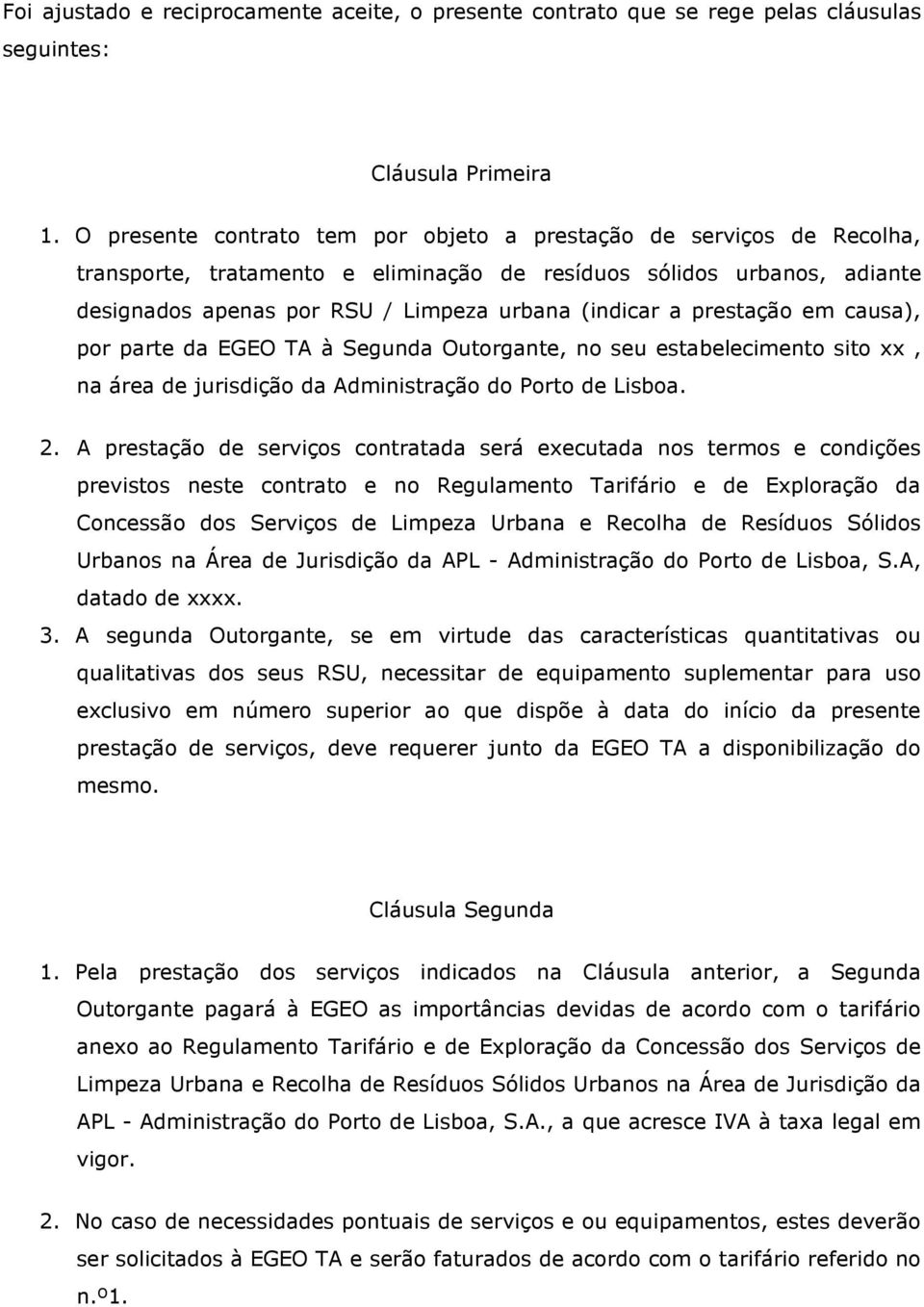 Foi ajustado e reciprocamente aceite, o presente contrato que se rege pelas cláusulas seguintes:

Cláusula Primeira

1. O presente contrato tem por objeto a prestação de serviços de Recolha, transporte, tratamento e eliminação de resíduos sólidos urbanos, adiante designados apenas por RSU / Limpeza urbana (indicar a prestação em causa), por parte da EGEO TA à Segunda Outorgante, no seu estabelecimento sito xx , na área de jurisdição da Administração do Porto de Lisboa.

2. A prestação de serviços contratada será executada nos termos e condições previstos neste contrato e no Regulamento Tarifário e de Exploração da Concessão dos Serviços de Limpeza Urbana e Recolha de Resíduos Sólidos Urbanos na Área de Jurisdição da APL - Administração do Porto de Lisboa, S.A, datado de xxxx.

3. A segunda Outorgante, se em virtude das características quantitativas ou qualitativas dos seus RSU, necessitar de equipamento suplementar para uso exclusivo em número superior ao que dispõe à data do início da presente prestação de serviços, deve requerer junto da EGEO TA a disponibilização do mesmo.

Cláusula Segunda

1. Pela prestação dos serviços indicados na Cláusula anterior, a Segunda Outorgante pagará à EGEO as importâncias devidas de acordo com o tarifário anexo ao Regulamento Tarifário e de Exploração da Concessão dos Serviços de Limpeza Urbana e Recolha de Resíduos Sólidos Urbanos na Área de Jurisdição da APL - Administração do Porto de Lisboa, S.A., a que acresce IVA à taxa legal em vigor.

2. No caso de necessidades pontuais de serviços e ou equipamentos, estes deverão ser solicitados à EGEO TA e serão faturados de acordo com o tarifário referido no n.º1.